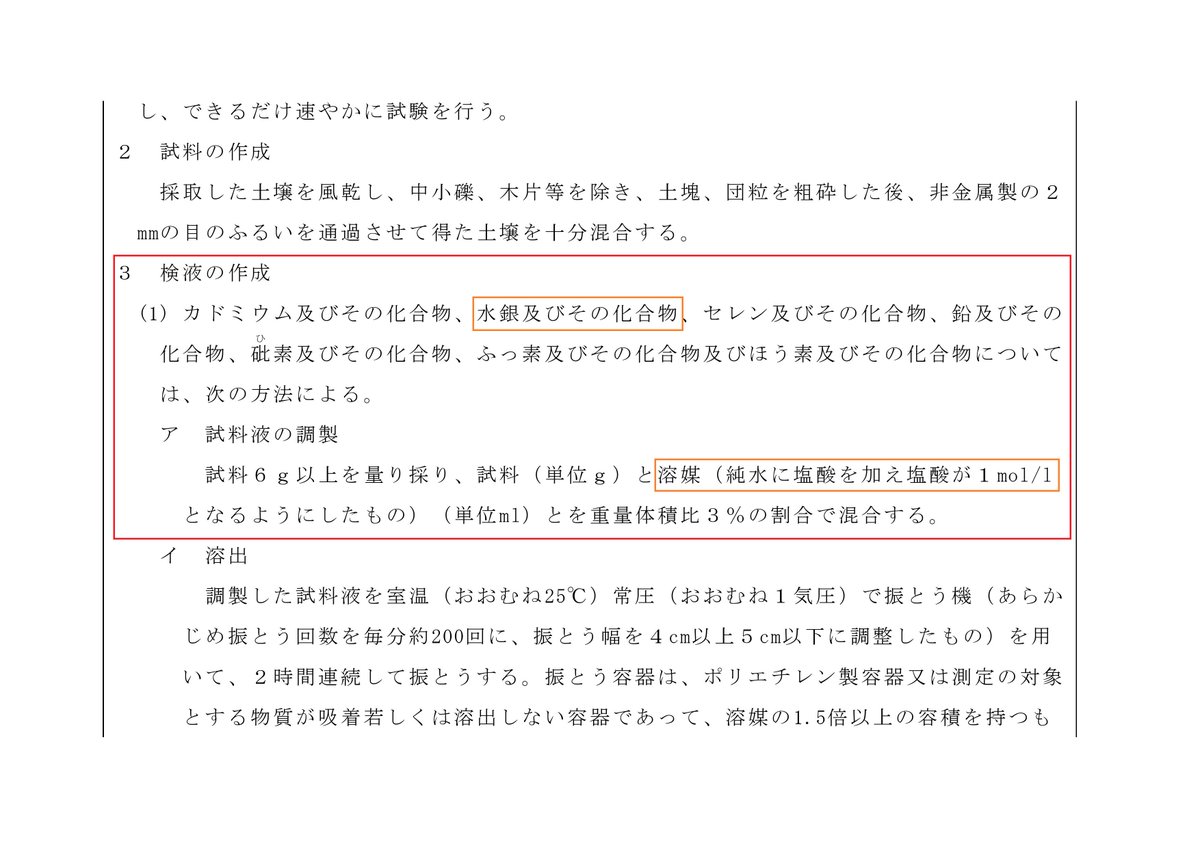 し、できるだけ速やかに試験を行う。

2　試料の作成

採取した土壌を風乾し、中小礫、木片等を除き、土塊、団粒を粗砕した後、非金属製の2mmの目のふるいを通過させて得た土壌を十分混合する。

3　検液の作成

(1) カドミウム及びその化合物、水銀及びその化合物、セレン及びその化合物、鉛及びその化合物、砒素及びその化合物、ふっ素及びその化合物及びほう素及びその化合物については、次の方法による。

ア　試料液の調製

試料6g以上を量り採り、試料（単位g）と溶媒（純水に塩酸を加え塩酸が1mol/lとなるようにしたもの）（単位ml）とを重量体積比3％の割合で混合する。

イ　溶出

調製した試料液を室温（おおむね25℃）常圧（おおむね1気圧）で振とう機（あらかじめ振とう回数を毎分約200回に、振とう幅を4cm以上5cm以下に調整したもの）を用いて、2時間連続して振とうする。振とう容器は、ポリエチレン製容器又は測定の対象とする物質が吸着若しくは溶出しない容器であって、溶媒の1.5倍以上の容積を持つも